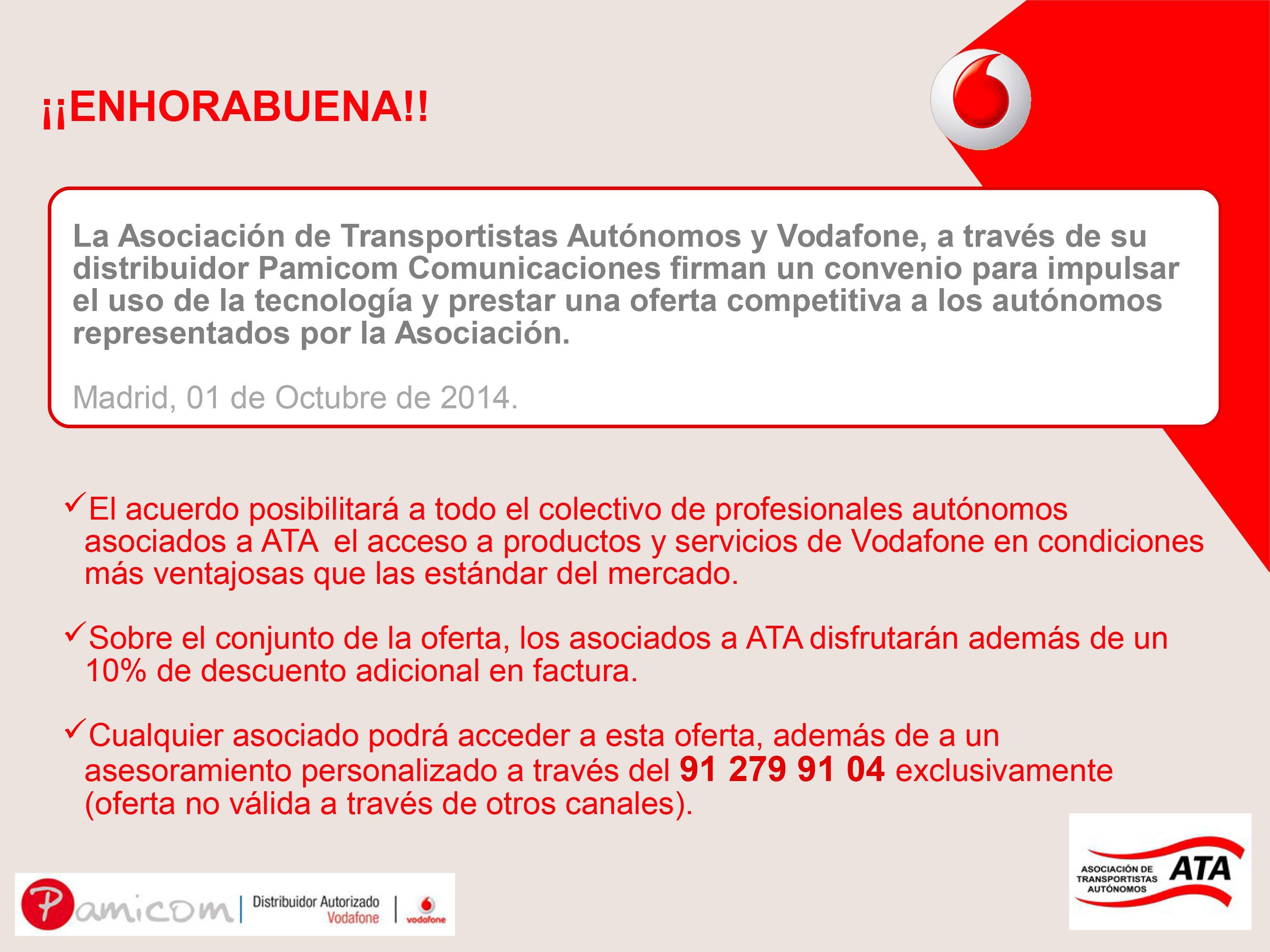 ¡¡ENHORABUENA!!

La Asociación de Transportistas Autónomos y Vodafone, a través de su distribuidor Pamicom Comunicaciones firman un convenio para impulsar el uso de la tecnología y prestar una oferta competitiva a los autónomos representados por la Asociación.

Madrid, 01 de Octubre de 2014.

✓El acuerdo posibilitará a todo el colectivo de profesionales autónomos asociados a ATA el acceso a productos y servicios de Vodafone en condiciones más ventajosas que las estándar del mercado.

✓Sobre el conjunto de la oferta, los asociados a ATA disfrutarán además de un 10% de descuento adicional en factura.

✓Cualquier asociado podrá acceder a esta oferta, además de a un asesoramiento personalizado a través del 91 279 91 04 exclusivamente (oferta no válida a través de otros canales).

Pamicom | Distribuidor Autorizado Vodafone | vodafone

ASOCIACIÓN DE TRANSPORTISTAS AUTÓNOMOS ATA